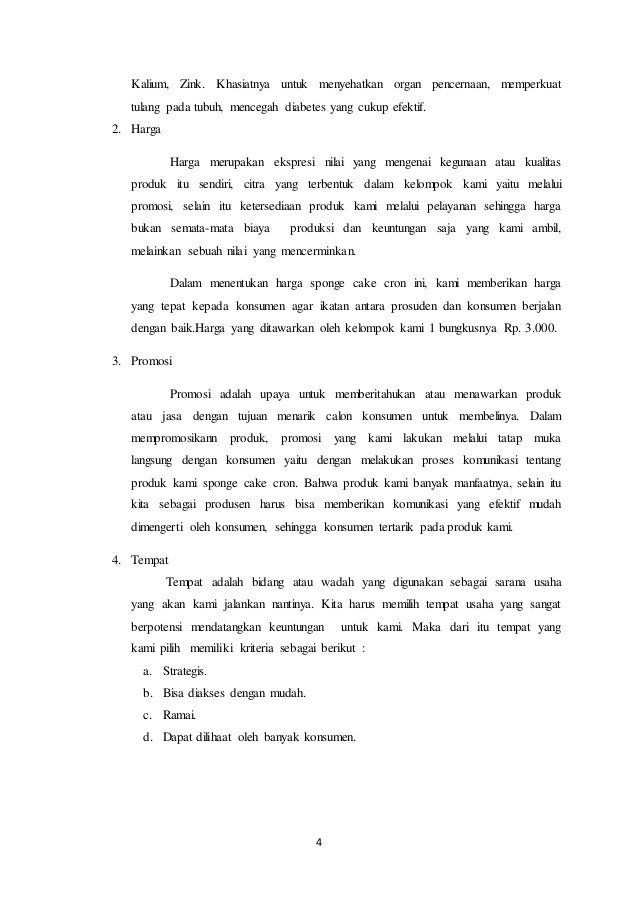 Kalium, Zink. Khasiatnya untuk menyehatkan organ pencernaan, memperkuat tulang pada tubuh, mencegah diabetes yang cukup efektif.

2. Harga

Harga merupakan ekspresi nilai yang mengenai kegunaan atau kualitas produk itu sendiri, citra yang terbentuk dalam kelompok kami yaitu melalui promosi, selain itu ketersediaan produk kami melalui pelayanan sehingga harga bukan semata-mata biaya produksi dan keuntungan saja yang kami ambil, melainkan sebuah nilai yang mencerminkan.

Dalam menentukan harga sponge cake cron ini, kami memberikan harga yang tepat kepada konsumen agar ikatan antara prosuden dan konsumen berjalan dengan baik.Harga yang ditawarkan oleh kelompok kami 1 bungkusnya Rp. 3.000.

3. Promosi

Promosi adalah upaya untuk memberitahukan atau menawarkan produk atau jasa dengan tujuan menarik calon konsumen untuk membelinya. Dalam mempromosikann produk, promosi yang kami lakukan melalui tatap muka langsung dengan konsumen yaitu dengan melakukan proses komunikasi tentang produk kami sponge cake cron. Bahwa produk kami banyak manfaatnya, selain itu kita sebagai produsen harus bisa memberikan komunikasi yang efektif mudah dimengerti oleh konsumen, sehingga konsumen tertarik pada produk kami.

4. Tempat

Tempat adalah bidang atau wadah yang digunakan sebagai sarana usaha yang akan kami jalankan nantinya. Kita harus memilih tempat usaha yang sangat berpotensi mendatangkan keuntungan untuk kami. Maka dari itu tempat yang kami pilih memiliki kriteria sebagai berikut :

a. Strategis.
b. Bisa diakses dengan mudah.
c. Ramai.
d. Dapat dilihaat oleh banyak konsumen.

4